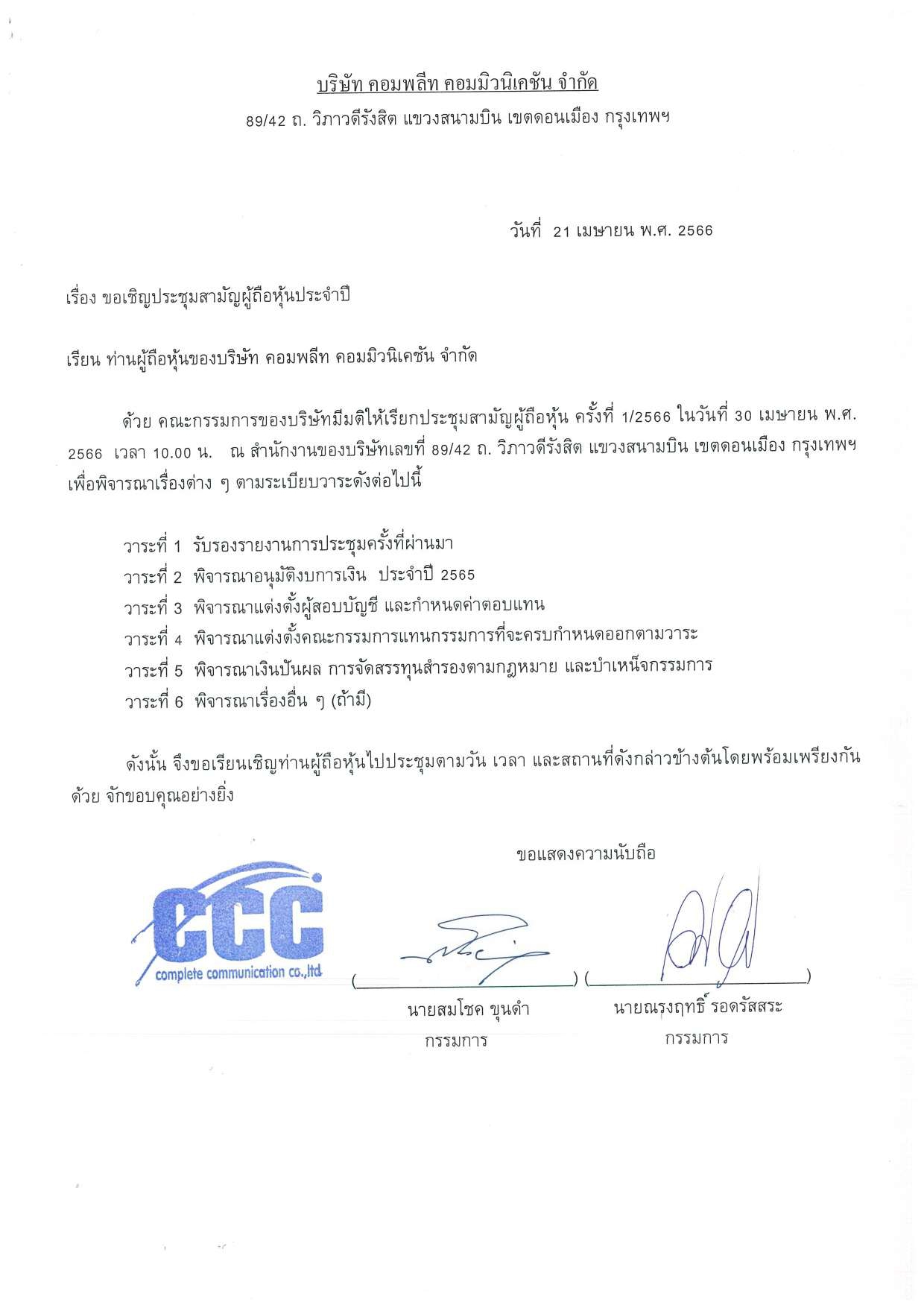 บริษัท คอมพลีท คอมมิวนิเคชัน จำกัด
89/42 ถ. วิภาวดีรังสิต แขวงสนามบิน เขตดอนเมือง กรุงเทพฯ

วันที่ 21 เมษายน พ.ศ. 2566

เรื่อง ขอเชิญประชุมสามัญผู้ถือหุ้นประจำปี

เรียน ท่านผู้ถือหุ้นของบริษัท คอมพลีท คอมมิวนิเคชัน จำกัด

ด้วย คณะกรรมการของบริษัทมีมติให้เรียกประชุมสามัญผู้ถือหุ้น ครั้งที่ 1/2566 ในวันที่ 30 เมษายน พ.ศ. 2566 เวลา 10.00 น. ณ สำนักงานของบริษัทเลขที่ 89/42 ถ. วิภาวดีรังสิต แขวงสนามบิน เขตดอนเมือง กรุงเทพฯ เพื่อพิจารณาเรื่องต่าง ๆ ตามระเบียบวาระดังต่อไปนี้

วาระที่ 1 รับรองรายงานการประชุมครั้งที่ผ่านมา
วาระที่ 2 พิจารณาอนุมัติงบการเงิน ประจำปี 2565
วาระที่ 3 พิจารณาแต่งตั้งผู้สอบบัญชี และกำหนดค่าตอบแทน
วาระที่ 4 พิจารณาแต่งตั้งคณะกรรมการแทนกรรมการที่จะครบกำหนดออกตามวาระ
วาระที่ 5 พิจารณาเงินปันผล การจัดสรรทุนสำรองตามกฎหมาย และบำเหน็จกรรมการ
วาระที่ 6 พิจารณาเรื่องอื่น ๆ (ถ้ามี)

ดังนั้น จึงขอเรียนเชิญท่านผู้ถือหุ้นไปประชุมตามวัน เวลา และสถานที่ดังกล่าวข้างต้นโดยพร้อมเพรียงกันด้วย จักขอบคุณอย่างยิ่ง

ขอแสดงความนับถือ

CCC
complete communication co.,ltd

( ) ( )
นายสมโชค ขุนดำ
กรรมการ

นายณรงฤทธิ์ รอดรัสสระ
กรรมการ